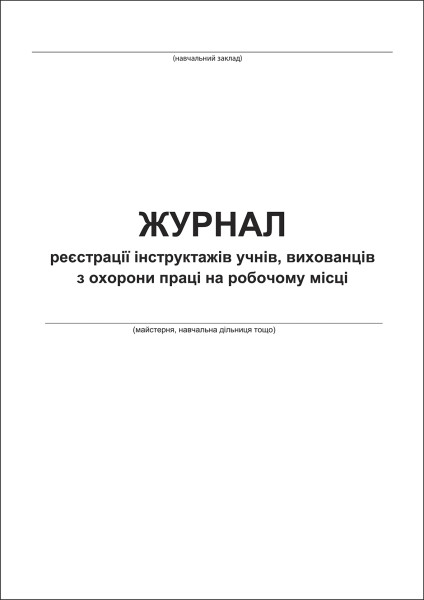 (навчальний заклад)

ЖУРНАЛ
реєстрації інструктажів учнів, вихованців з охорони праці на робочому місці

(майстерня, навчальна дільниця тощо)